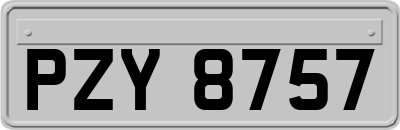 PZY 8757